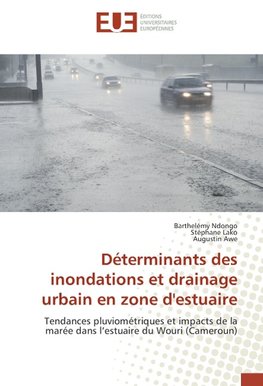 EUE ÉDITIONS UNIVERSITAIRES EUROPÉENNES

Barthelémy Ndongo
Stéphane Lako
Augustin Awe

Déterminants des inondations et drainage urbain en zone d'estuaire

Tendances pluviométriques et impacts de la marée dans l'estuaire du Wouri (Cameroun)